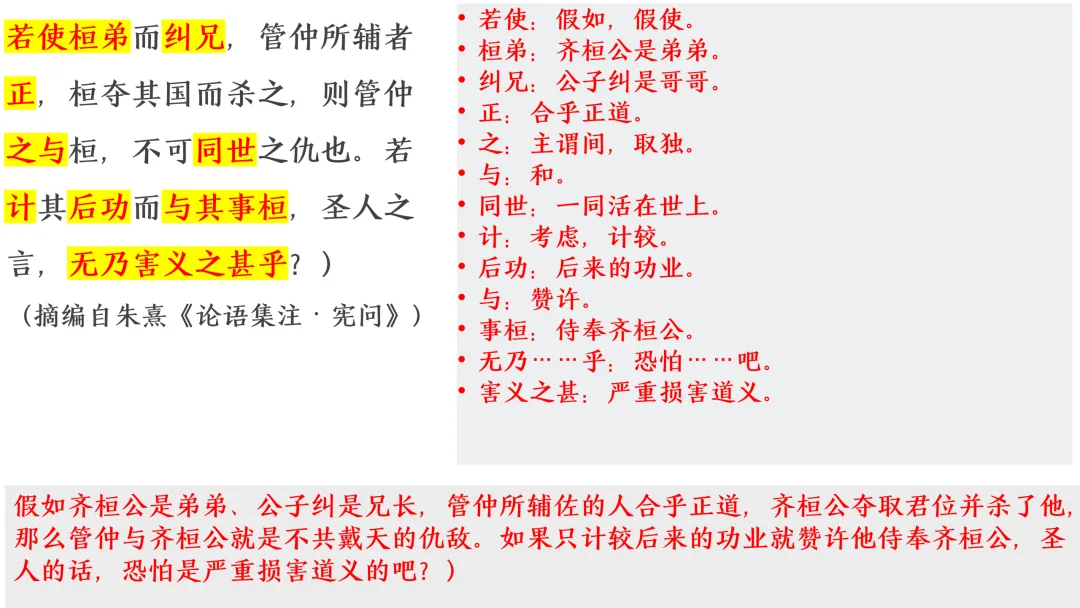 若使桓弟而纠兄，管仲所辅者正，桓夺其国而杀之，则管仲之与桓，不可同世之仇也。若计其后功而与其事桓，圣人之言，无乃害义之甚乎？）

（摘编自朱熹《论语集注·宪问》）

• 若使：假如，假使。
• 桓弟：齐桓公是弟弟。
• 纠兄：公子纠是哥哥。
• 正：合乎正道。
• 之：主谓间，取独。
• 与：和。
• 同世：一同活在世上。
• 计：考虑，计较。
• 后功：后来的功业。
• 与：赞许。
• 事桓：侍奉齐桓公。
• 无乃……乎：恐怕……吧。
• 害义之甚：严重损害道义。

假如齐桓公是弟弟、公子纠是兄长，管仲所辅佐的人合乎正道，齐桓公夺取君位并杀了他，那么管仲与齐桓公就是不共戴天的仇敌。如果只计较后来的功业就赞许他侍奉齐桓公，圣人的话，恐怕是严重损害道义的吧？）